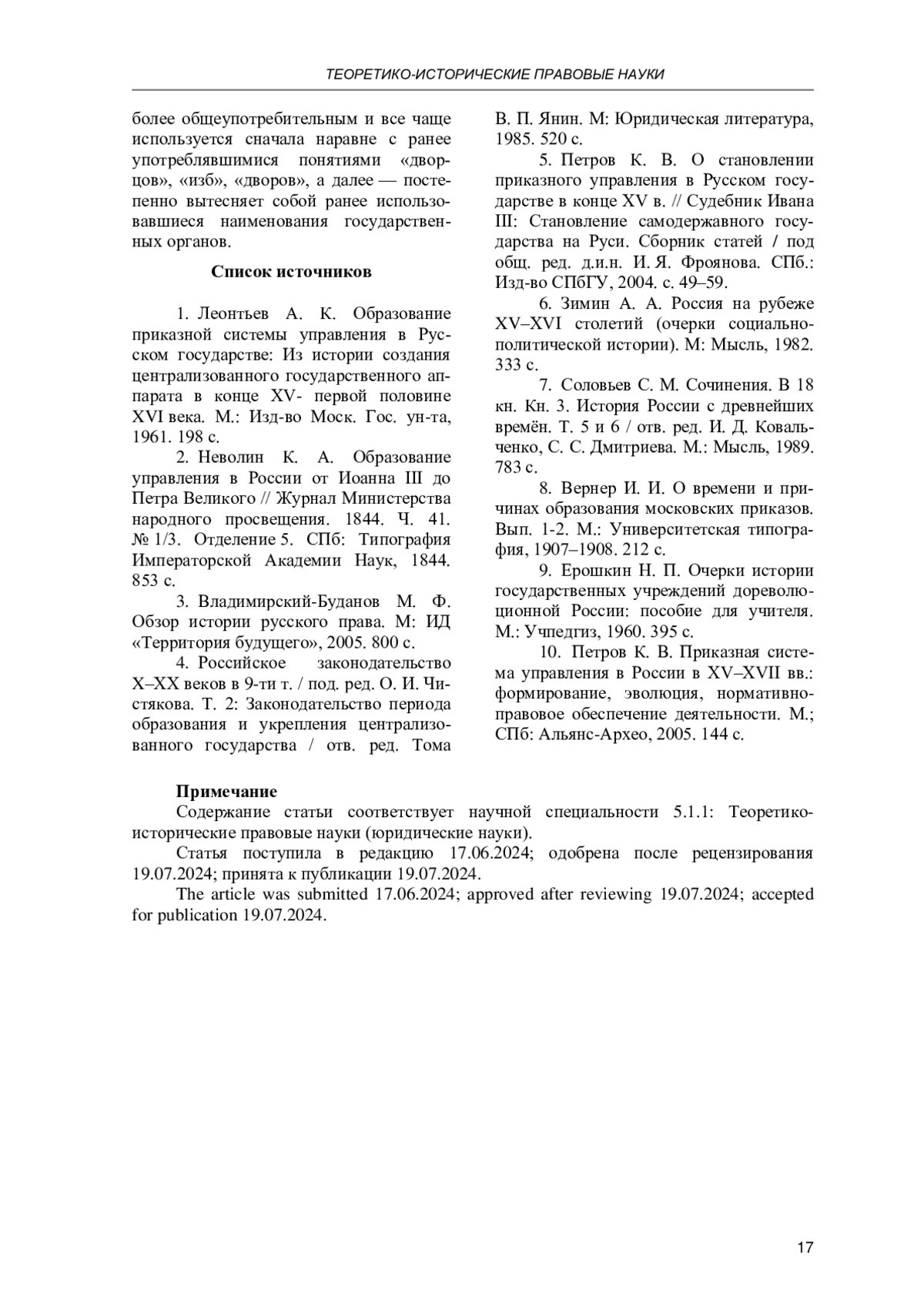 ТЕОРЕТИКО-ИСТОРИЧЕСКИЕ ПРАВОВЫЕ НАУКИ

более общеупотребительным и все чаще используется сначала наравне с ранее употреблявшимися понятиями «дворцов», «изб», «дворов», а далее — постепенно вытесняет собой ранее использовавшиеся наименования государственных органов.

Список источников

1. Леонтьев А. К. Образование приказной системы управления в Русском государстве: Из истории создания централизованного государственного аппарата в конце XV- первой половине XVI века. М.: Изд-во Моск. Гос. ун-та, 1961. 198 с.

2. Неволин К. А. Образование управления в России от Иоанна III до Петра Великого // Журнал Министерства народного просвещения. 1844. Ч. 41. № 1/3. Отделение 5. СПб: Типография Императорской Академии Наук, 1844. 853 с.

3. Владимирский-Буданов М. Ф. Обзор истории русского права. М: ИД «Территория будущего», 2005. 800 с.

4. Российское законодательство X–XX веков в 9-ти т. / под. ред. О. И. Чистякова. Т. 2: Законодательство периода образования и укрепления централизованного государства / отв. ред. Тома В. П. Янин. М: Юридическая литература, 1985. 520 с.

5. Петров К. В. О становлении приказного управления в Русском государстве в конце XV в. // Судебник Ивана III: Становление самодержавного государства на Руси. Сборник статей / под общ. ред. д.и.н. И. Я. Фроянова. СПб.: Изд-во СПбГУ, 2004. с. 49–59.

6. Зимин А. А. Россия на рубеже XV–XVI столетий (очерки социально-политической истории). М: Мысль, 1982. 333 с.

7. Соловьев С. М. Сочинения. В 18 кн. Кн. 3. История России с древнейших времён. Т. 5 и 6 / отв. ред. И. Д. Ковальченко, С. С. Дмитриева. М.: Мысль, 1989. 783 с.

8. Вернер И. И. О времени и причинах образования московских приказов. Вып. 1-2. М.: Университетская типография, 1907–1908. 212 с.

9. Ерошкин Н. П. Очерки истории государственных учреждений дореволюционной России: пособие для учителя. М.: Учпедгиз, 1960. 395 с.

10. Петров К. В. Приказная система управления в России в XV–XVII вв.: формирование, эволюция, нормативно-правовое обеспечение деятельности. М.; СПб: Альянс-Архео, 2005. 144 с.

Примечание
Содержание статьи соответствует научной специальности 5.1.1: Теоретико-исторические правовые науки (юридические науки).
Статья поступила в редакцию 17.06.2024; одобрена после рецензирования 19.07.2024; принята к публикации 19.07.2024.
The article was submitted 17.06.2024; approved after reviewing 19.07.2024; accepted for publication 19.07.2024.

17